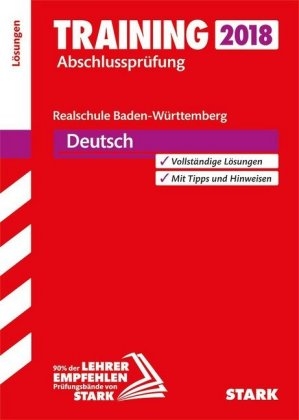 Lösungen

TRAINING 2018
Abschlussprüfung

Realschule Baden-Württemberg

Deutsch

✓ Vollständige Lösungen
✓ Mit Tipps und Hinweisen

90% der LEHRER EMPFEHLEN Prüfungsbände von STARK

STARK